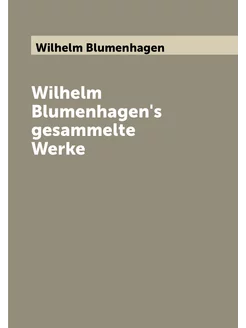 Wilhelm Blumenhagen

Wilhelm Blumenhagen's gesammelte Werke